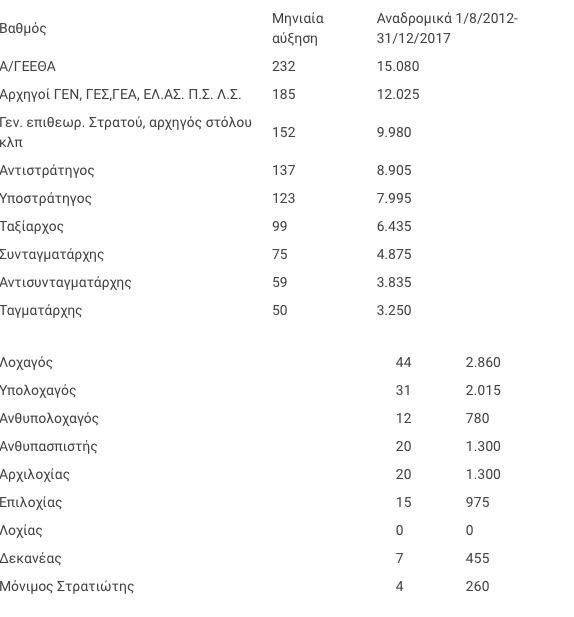 | Βαθμός | Μηνιαία αύξηση | Αναδρομικά 1/8/2012-31/12/2017 |
|---|---|---|
| Α/ΓΕΕΘΑ | 232 | 15.080 |
| Αρχηγοί ΓΕΝ, ΓΕΣ,ΓΕΑ, ΕΛ.ΑΣ. Π.Σ. Λ.Σ. | 185 | 12.025 |
| Γεν. επιθεωρ. Στρατού, αρχηγός στόλου κλπ | 152 | 9.980 |
| Αντιστράτηγος | 137 | 8.905 |
| Υποστράτηγος | 123 | 7.995 |
| Ταξίαρχος | 99 | 6.435 |
| Συνταγματάρχης | 75 | 4.875 |
| Αντισυνταγματάρχης | 59 | 3.835 |
| Ταγματάρχης | 50 | 3.250 |

| | | |
|---|---|---|
| Λοχαγός | 44 | 2.860 |
| Υπολοχαγός | 31 | 2.015 |
| Ανθυπολοχαγός | 12 | 780 |
| Ανθυπασπιστής | 20 | 1.300 |
| Αρχιλοχίας | 20 | 1.300 |
| Επιλοχίας | 15 | 975 |
| Λοχίας | 0 | 0 |
| Δεκανέας | 7 | 455 |
| Μόνιμος Στρατιώτης | 4 | 260 |